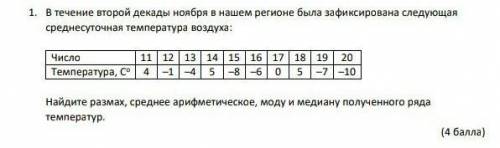 1. В течение второй декады ноября в нашем регионе была зафиксирована следующая среднесуточная температура воздуха:

| Число | 11 | 12 | 13 | 14 | 15 | 16 | 17 | 18 | 19 | 20 |
|---|---|---|---|---|---|---|---|---|---|---|
| Температура, С° | 4 | –1 | –4 | 5 | –8 | –6 | 0 | 5 | –7 | –10 |

Найдите размах, среднее арифметическое, моду и медиану полученного ряда температур.

(4 балла)